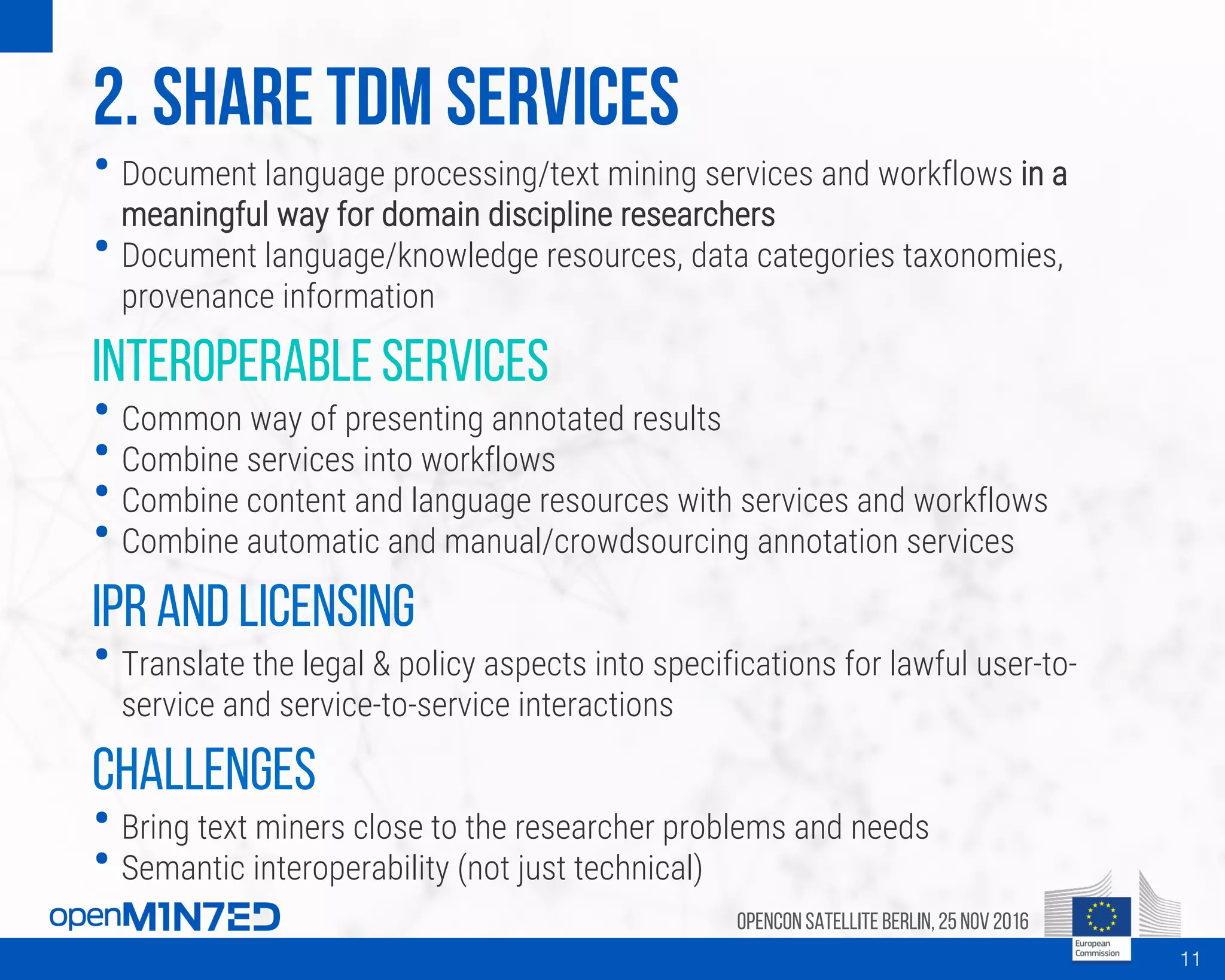 2. SHARE TDM SERVICES

• Document language processing/text mining services and workflows in a meaningful way for domain discipline researchers
• Document language/knowledge resources, data categories taxonomies, provenance information

INTEROPERABLE SERVICES

• Common way of presenting annotated results
• Combine services into workflows
• Combine content and language resources with services and workflows
• Combine automatic and manual/crowdsourcing annotation services

IPR AND LICENSING

• Translate the legal & policy aspects into specifications for lawful user-to-service and service-to-service interactions

CHALLENGES

• Bring text miners close to the researcher problems and needs
• Semantic interoperability (not just technical)

openMINTED

OPENCON SATELLITE BERLIN, 25 NOV 2016

European Commission

11